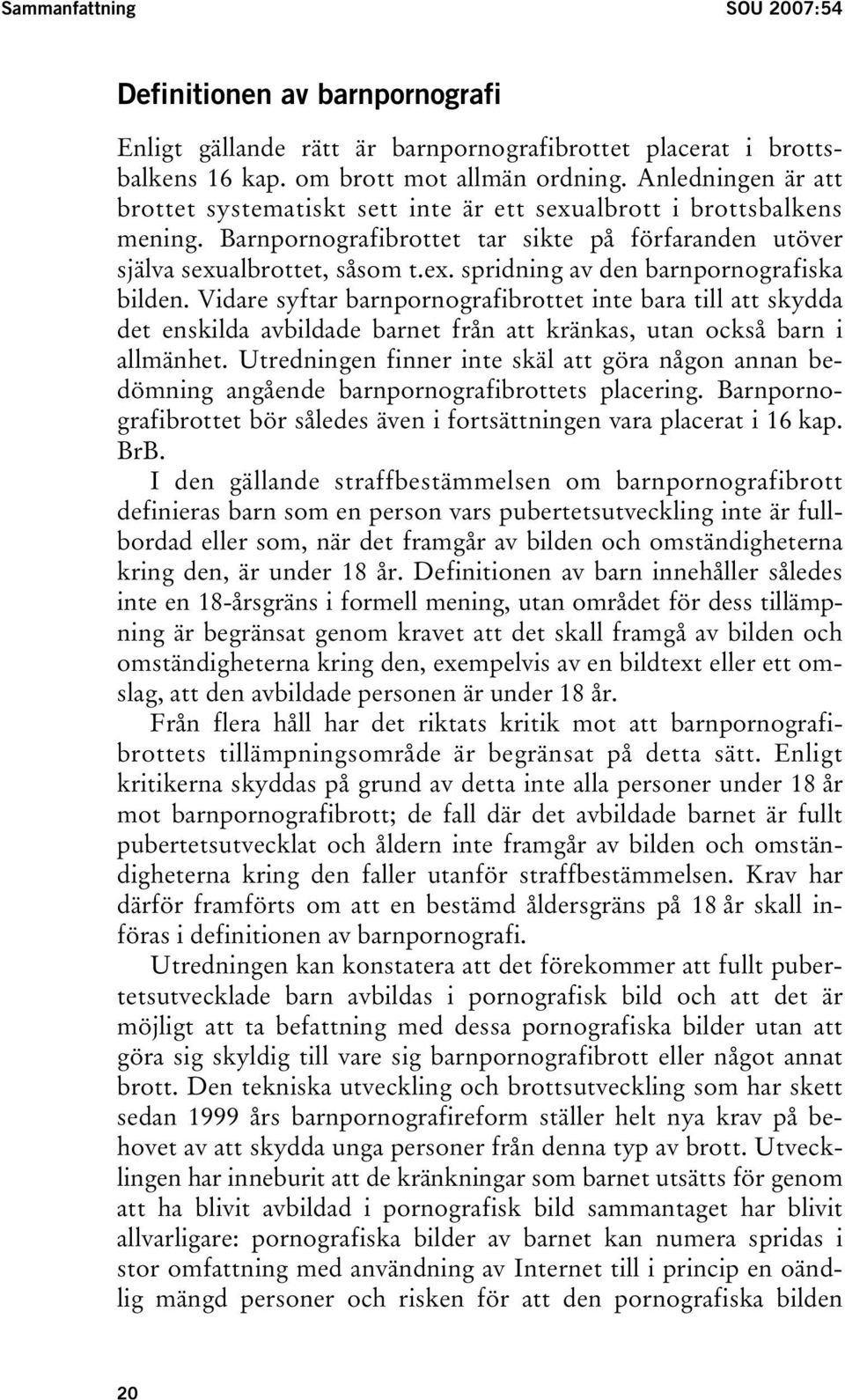 Sammanfattning SOU 2007:54

Definitionen av barnpornografi

Enligt gällande rätt är barnpornografibrottet placerat i brottsbalkens 16 kap. om brott mot allmän ordning. Anledningen är att brottet systematiskt sett inte är ett sexualbrott i brottsbalkens mening. Barnpornografibrottet tar sikte på förfaranden utöver själva sexualbrottet, såsom t.ex. spridning av den barnpornografiska bilden. Vidare syftar barnpornografibrottet inte bara till att skydda det enskilda avbildade barnet från att kränkas, utan också barn i allmänhet. Utredningen finner inte skäl att göra någon annan bedömning angående barnpornografibrottets placering. Barnpornografibrottet bör således även i fortsättningen vara placerat i 16 kap. BrB.

I den gällande straffbestämmelsen om barnpornografibrott definieras barn som en person vars pubertetsutveckling inte är fullbordad eller som, när det framgår av bilden och omständigheterna kring den, är under 18 år. Definitionen av barn innehåller således inte en 18-årsgräns i formell mening, utan området för dess tillämpning är begränsat genom kravet att det skall framgå av bilden och omständigheterna kring den, exempelvis av en bildtext eller ett omslag, att den avbildade personen är under 18 år.

Från flera håll har det riktats kritik mot att barnpornografibrottets tillämpningsområde är begränsat på detta sätt. Enligt kritikerna skyddas på grund av detta inte alla personer under 18 år mot barnpornografibrott; de fall där det avbildade barnet är fullt pubertetsutvecklat och åldern inte framgår av bilden och omständigheterna kring den faller utanför straffbestämmelsen. Krav har därför framförts om att en bestämd åldersgräns på 18 år skall införas i definitionen av barnpornografi.

Utredningen kan konstatera att det förekommer att fullt pubertetsutvecklade barn avbildas i pornografisk bild och att det är möjligt att ta befattning med dessa pornografiska bilder utan att göra sig skyldig till vare sig barnpornografibrott eller något annat brott. Den tekniska utveckling och brottsutveckling som har skett sedan 1999 års barnpornografireform ställer helt nya krav på behovet av att skydda unga personer från denna typ av brott. Utvecklingen har inneburit att de kränkningar som barnet utsätts för genom att ha blivit avbildad i pornografisk bild sammantaget har blivit allvarligare: pornografiska bilder av barnet kan numera spridas i stor omfattning med användning av Internet till i princip en oändlig mängd personer och risken för att den pornografiska bilden

20